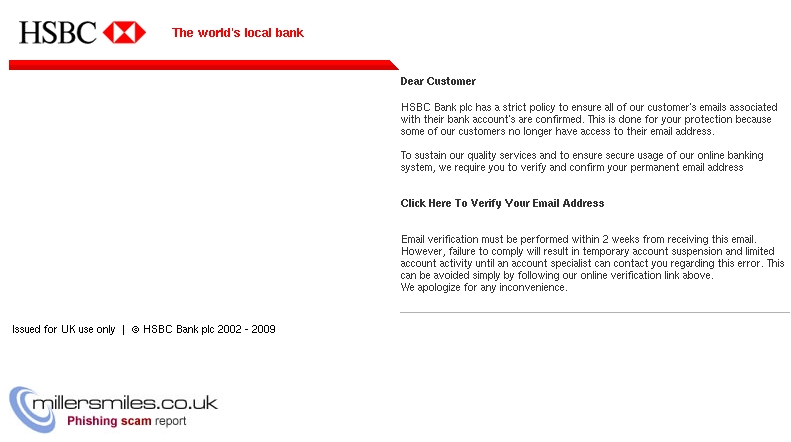 HSBC

The world's local bank

Dear Customer

HSBC Bank plc has a strict policy to ensure all of our customer's emails associated with their bank account's are confirmed. This is done for your protection because some of our customers no longer have access to their email address.

To sustain our quality services and to ensure secure usage of our online banking system, we require you to verify and confirm your permanent email address

Click Here To Verify Your Email Address

Email verification must be performed within 2 weeks from receiving this email. However, failure to comply will result in temporary account suspension and limited account activity until an account specialist can contact you regarding this error. This can be avoided simply by following our online verification link above.
We apologize for any inconvenience.

Issued for UK use only | © HSBC Bank plc 2002 - 2009

millersmiles.co.uk
Phishing scam report